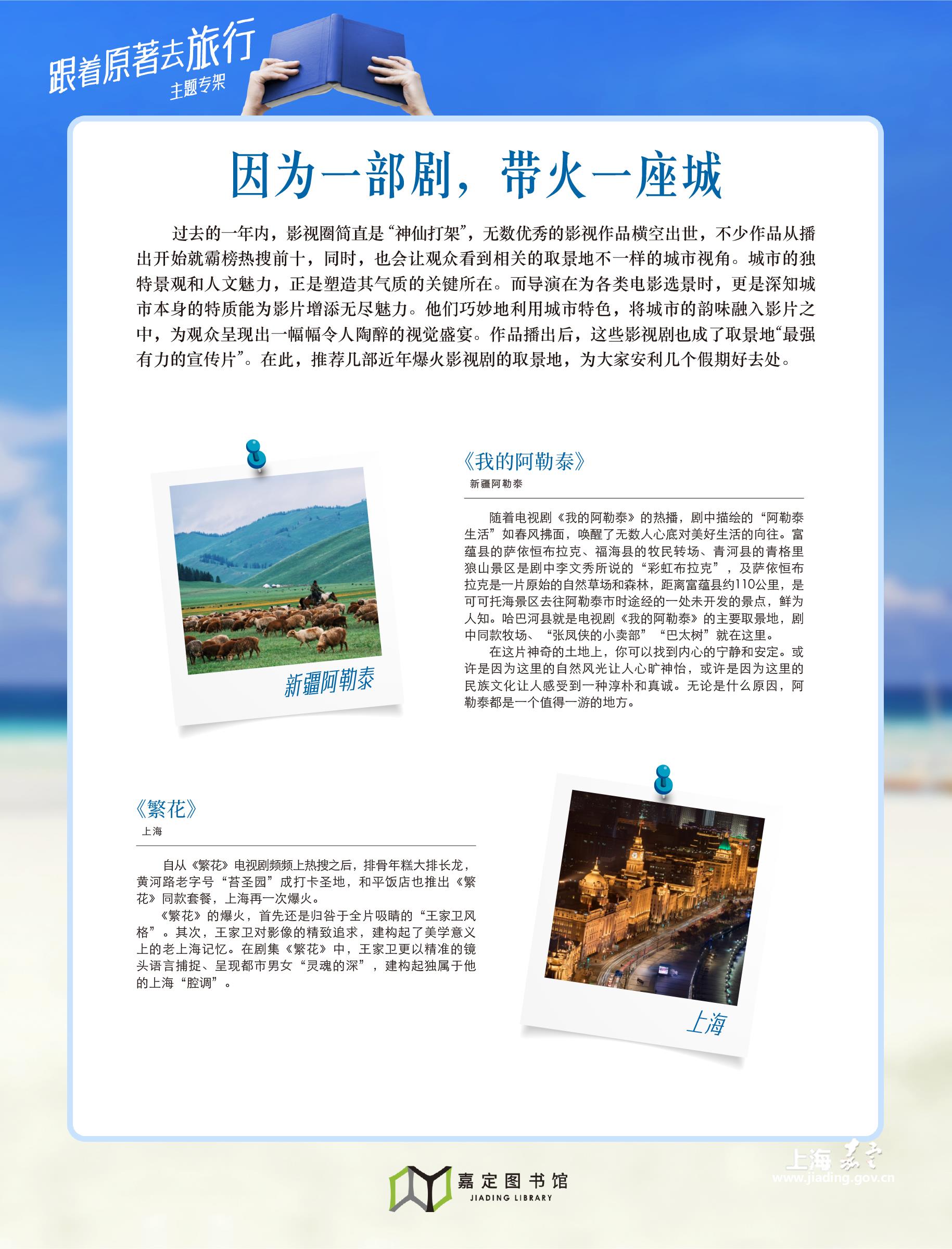 跟着原著去旅行
主题专架

因为一部剧，带火一座城

过去的一年内，影视圈简直是“神仙打架”，无数优秀的影视作品横空出世，不少作品从播出开始就霸榜热搜前十，同时，也会让观众看到相关的取景地不一样的城市视角。城市的独特景观和人文魅力，正是塑造其气质的关键所在。而导演在为各类电影选景时，更是深知城市本身的特质能为影片增添无尽魅力。他们巧妙地利用城市特色，将城市的韵味融入影片之中，为观众呈现出一幅幅令人陶醉的视觉盛宴。作品播出后，这些影视剧也成了取景地“最强有力的宣传片”。在此，推荐几部近年爆火影视剧的取景地，为大家安利几个假期好去处。

新疆阿勒泰

《我的阿勒泰》
新疆阿勒泰

随着电视剧《我的阿勒泰》的热播，剧中描绘的“阿勒泰生活”如春风拂面，唤醒了无数人心底对美好生活的向往。富蕴县的萨依恒布拉克、福海县的牧民转场、青河县的青格里狼山景区是剧中李文秀所说的“彩虹布拉克”，及萨依恒布拉克是一片原始的自然草场和森林，距离富蕴县约110公里，是可可托海景区去往阿勒泰市时途经的一处未开发的景点，鲜为人知。哈巴河县就是电视剧《我的阿勒泰》的主要取景地，剧中同款牧场、“张凤侠的小卖部”“巴太树”就在这里。

在这片神奇的土地上，你可以找到内心的宁静和安定。或许是因为这里的自然风光让人心旷神怡，或许是因为这里的民族文化让人感受到一种淳朴和真诚。无论是什么原因，阿勒泰都是一个值得一游的地方。

《繁花》
上海

自从《繁花》电视剧频频上热搜之后，排骨年糕大排长龙，黄河路老字号“苔圣园”成打卡圣地，和平饭店也推出《繁花》同款套餐，上海再一次爆火。

《繁花》的爆火，首先还是归咎于全片吸睛的“王家卫风格”。其次，王家卫对影像的精致追求，建构起了美学意义上的老上海记忆。在剧集《繁花》中，王家卫更以精准的镜头语言捕捉、呈现都市男女“灵魂的深”，建构起独属于他的上海“腔调”。

上海

嘉定图书馆
JIADING LIBRARY

上海嘉定
www.jiading.gov.cn